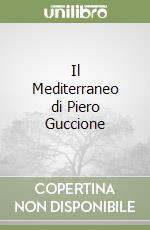 unilibro

Il Mediterraneo di Piero Guccione

COPERTINA NON DISPONIBILE